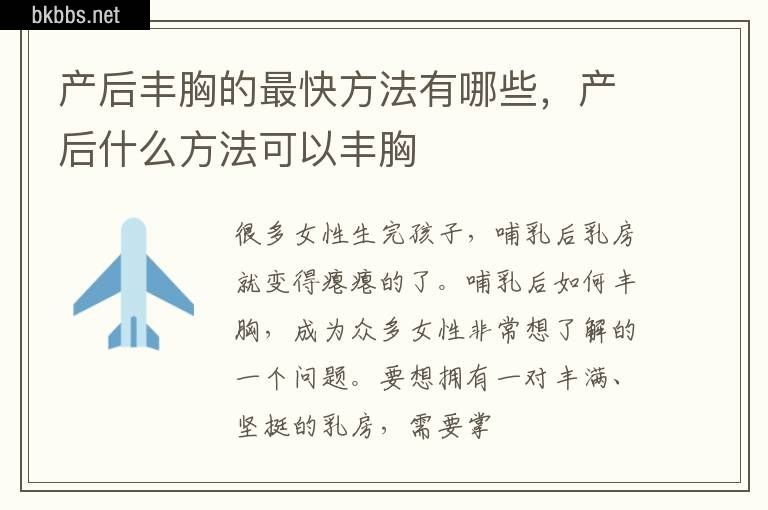 bkbbs.net

产后丰胸的最快方法有哪些，产后什么方法可以丰胸

很多女性生完孩子，哺乳后乳房就变得瘪瘪的了。哺乳后如何丰胸，成为众多女性非常想了解的一个问题。要想拥有一对丰满、坚挺的乳房，需要掌